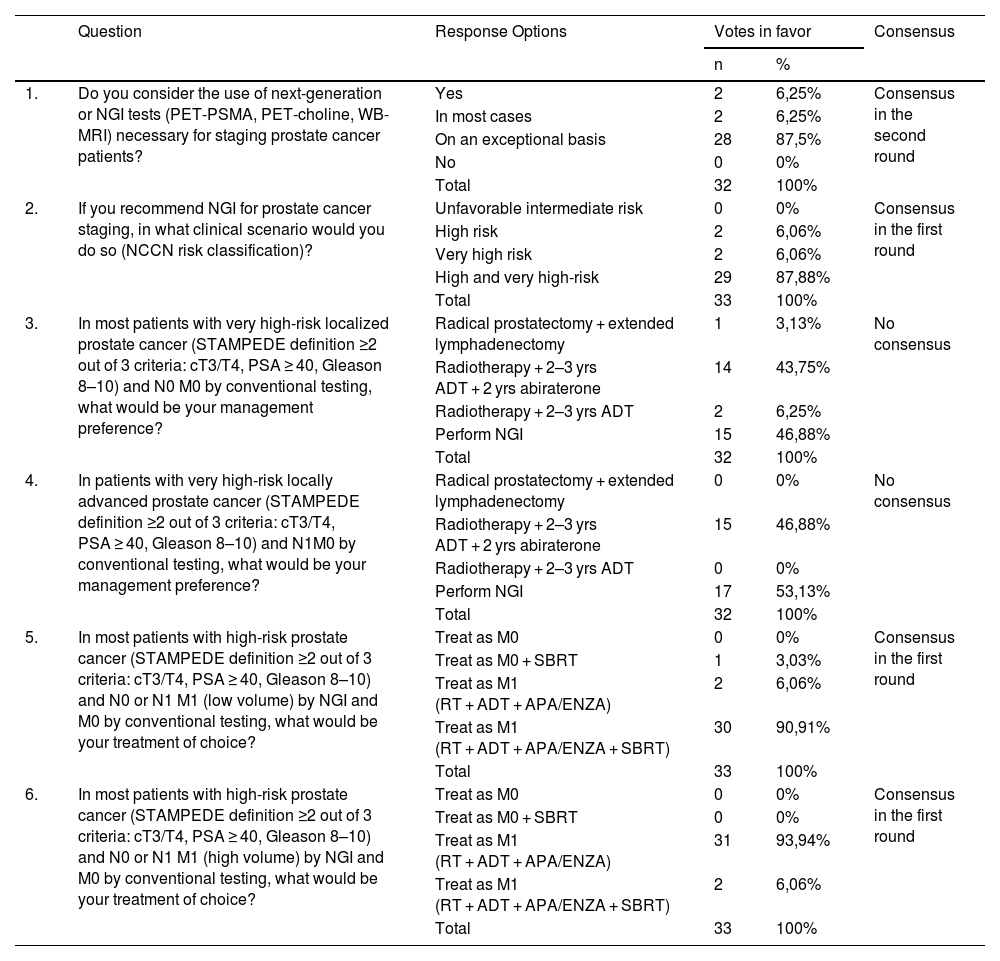 | | Question | Response Options | Votes in favor n | Votes in favor % | Consensus |
|---|---|---|---|---|---|
| 1. | Do you consider the use of next-generation or NGI tests (PET-PSMA, PET-choline, WB-MRI) necessary for staging prostate cancer patients? | Yes | 2 | 6,25% | Consensus in the second round |
| | | In most cases | 2 | 6,25% | |
| | | On an exceptional basis | 28 | 87,5% | |
| | | No | 0 | 0% | |
| | | Total | 32 | 100% | |
| 2. | If you recommend NGI for prostate cancer staging, in what clinical scenario would you do so (NCCN risk classification)? | Unfavorable intermediate risk | 0 | 0% | Consensus in the first round |
| | | High risk | 2 | 6,06% | |
| | | Very high risk | 2 | 6,06% | |
| | | High and very high-risk | 29 | 87,88% | |
| | | Total | 33 | 100% | |
| 3. | In most patients with very high-risk localized prostate cancer (STAMPEDE definition ≥2 out of 3 criteria: cT3/T4, PSA ≥ 40, Gleason 8–10) and N0 M0 by conventional testing, what would be your management preference? | Radical prostatectomy + extended lymphadenectomy | 1 | 3,13% | No consensus |
| | | Radiotherapy + 2–3 yrs ADT + 2 yrs abiraterone | 14 | 43,75% | |
| | | Radiotherapy + 2–3 yrs ADT | 2 | 6,25% | |
| | | Perform NGI | 15 | 46,88% | |
| | | Total | 32 | 100% | |
| 4. | In patients with very high-risk locally advanced prostate cancer (STAMPEDE definition ≥2 out of 3 criteria: cT3/T4, PSA ≥ 40, Gleason 8–10) and N1M0 by conventional testing, what would be your management preference? | Radical prostatectomy + extended lymphadenectomy | 0 | 0% | No consensus |
| | | Radiotherapy + 2–3 yrs ADT + 2 yrs abiraterone | 15 | 46,88% | |
| | | Radiotherapy + 2–3 yrs ADT | 0 | 0% | |
| | | Perform NGI | 17 | 53,13% | |
| | | Total | 32 | 100% | |
| 5. | In most patients with high-risk prostate cancer (STAMPEDE definition ≥2 out of 3 criteria: cT3/T4, PSA ≥ 40, Gleason 8–10) and N0 or N1 M1 (low volume) by NGI and M0 by conventional testing, what would be your treatment of choice? | Treat as M0 | 0 | 0% | Consensus in the first round |
| | | Treat as M0 + SBRT | 1 | 3,03% | |
| | | Treat as M1 (RT + ADT + APA/ENZA) | 2 | 6,06% | |
| | | Treat as M1 (RT + ADT + APA/ENZA + SBRT) | 30 | 90,91% | |
| | | Total | 33 | 100% | |
| 6. | In most patients with high-risk prostate cancer (STAMPEDE definition ≥2 out of 3 criteria: cT3/T4, PSA ≥ 40, Gleason 8–10) and N0 or N1 M1 (high volume) by NGI and M0 by conventional testing, what would be your treatment of choice? | Treat as M0 | 0 | 0% | Consensus in the first round |
| | | Treat as M0 + SBRT | 0 | 0% | |
| | | Treat as M1 (RT + ADT + APA/ENZA) | 31 | 93,94% | |
| | | Treat as M1 (RT + ADT + APA/ENZA + SBRT) | 2 | 6,06% | |
| | | Total | 33 | 100% | |